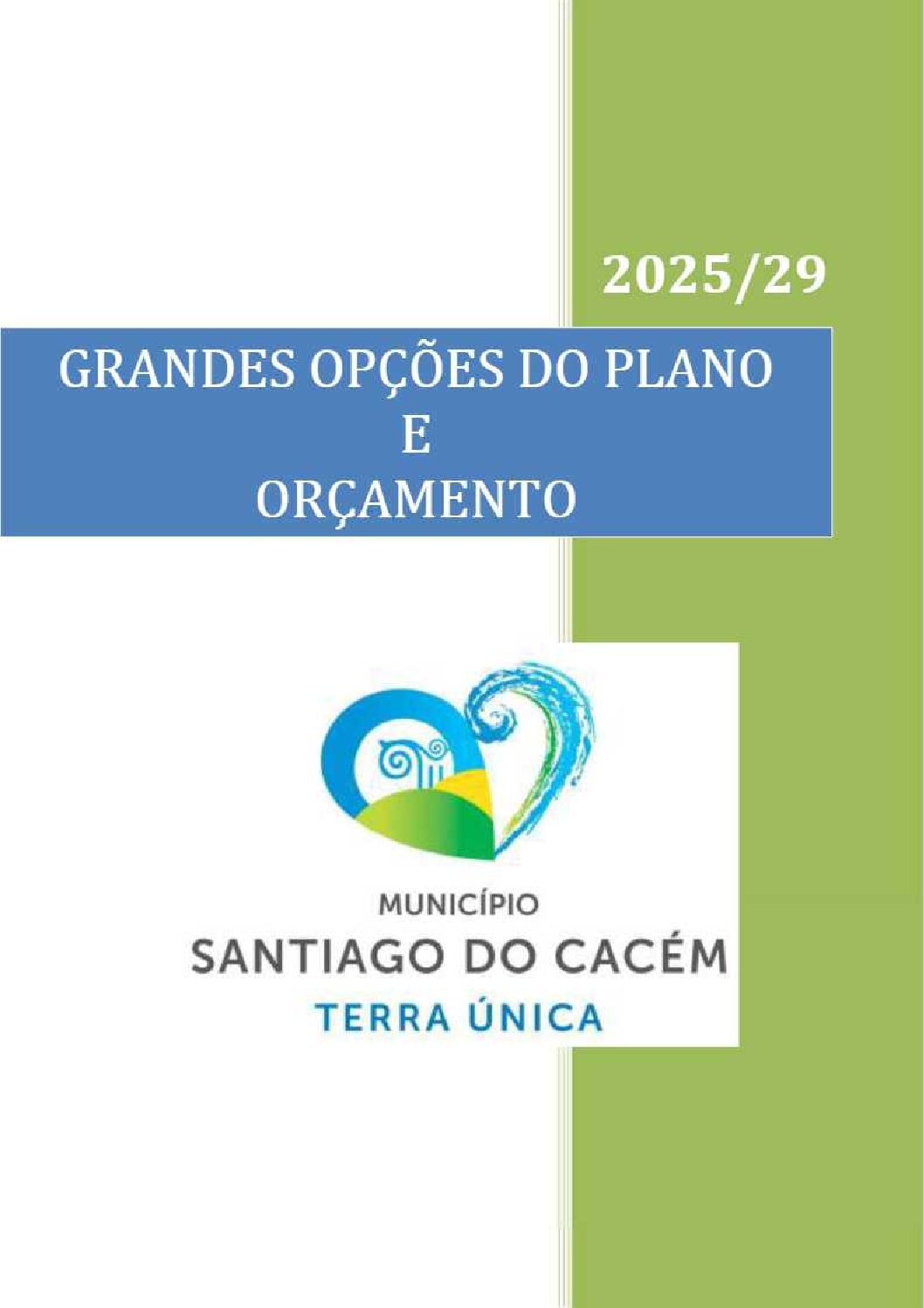 2025/29

GRANDES OPÇÕES DO PLANO
E
ORÇAMENTO

MUNICÍPIO
SANTIAGO DO CACÉM
TERRA ÚNICA